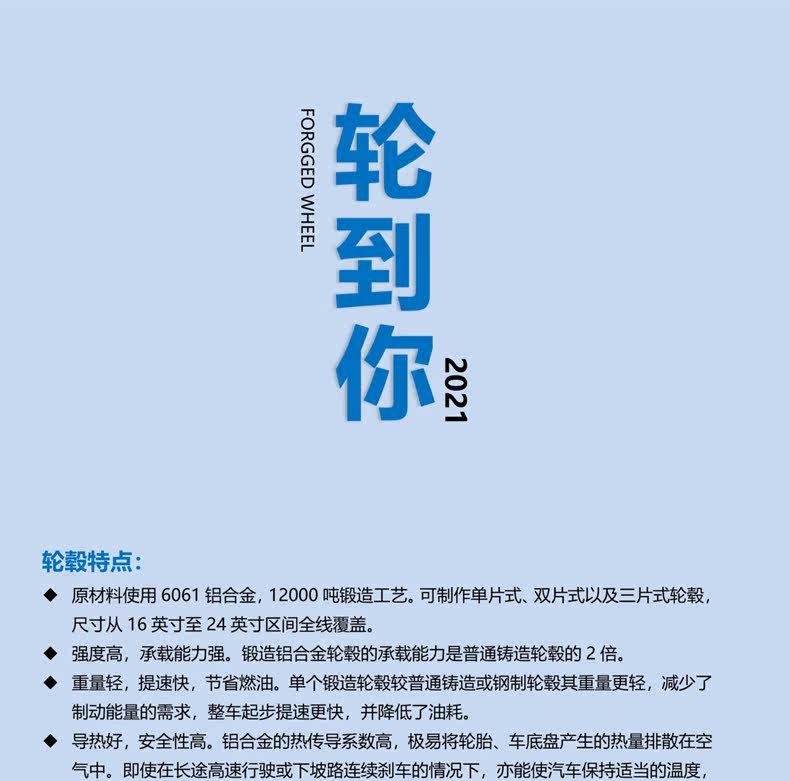 FORGGED WHEEL

轮到你

2021

轮毂特点：

◆ 原材料使用 6061 铝合金，12000 吨锻造工艺。可制作单片式、双片式以及三片式轮毂，尺寸从 16 英寸至 24 英寸区间全线覆盖。

◆ 强度高，承载能力强。锻造铝合金轮毂的承载能力是普通铸造轮毂的 2 倍。

◆ 重量轻，提速快，节省燃油。单个锻造轮毂较普通铸造或钢制轮毂其重量更轻，减少了制动能量的需求，整车起步提速更快，并降低了油耗。

◆ 导热好，安全性高。铝合金的热传导系数高，极易将轮胎、车底盘产生的热量排散在空气中。即使在长途高速行驶或下坡路连续刹车的情况下，亦能使汽车保持适当的温度，